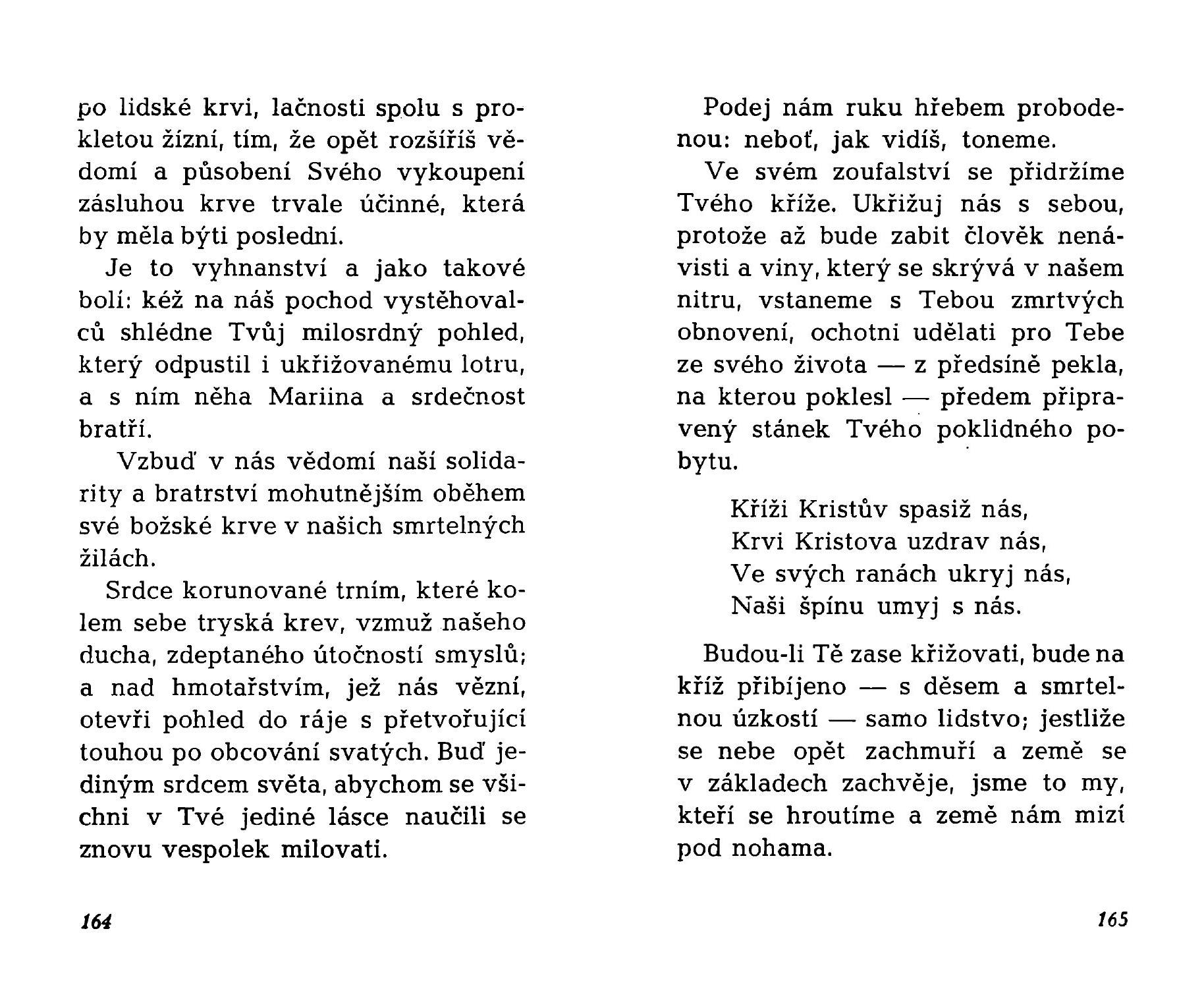 po lidské krvi, lačnosti spolu s prokletou žízní, tím, že opět rozšíříš vědomí a působení Svého vykoupení zásluhou krve trvale účinné, která by měla býti poslední.

Je to vyhnanství a jako takové bolí: kéž na náš pochod vystěhovalců shlédne Tvůj milosrdný pohled, který odpustil i ukřižovanému lotru, a s ním něha Mariina a srdečnost bratří.

Vzbuď v nás vědomí naší solidarity a bratrství mohutnějším oběhem své božské krve v našich smrtelných žilách.

Srdce korunované trním, které kolem sebe tryská krev, vzmuž našeho ducha, zdeptaného útočností smyslů; a nad hmotařstvím, jež nás vězní, otevři pohled do ráje s přetvořující touhou po obcování svatých. Buď jediným srdcem světa, abychom se všichni v Tvé jediné lásce naučili se znovu vespolek milovati.

164

Podej nám ruku hřebem probodenou: neboť, jak vidíš, toneme.

Ve svém zoufalství se přidržíme Tvého kříže. Ukřižuj nás s sebou, protože až bude zabit člověk nenávisti a viny, který se skrývá v našem nitru, vstaneme s Tebou zmrtvých obnovení, ochotni udělati pro Tebe ze svého života — z předsíně pekla, na kterou poklesl — předem připravený stánek Tvého poklidného pobytu.

Kříži Kristův spasiž nás,
Krvi Kristova uzdrav nás,
Ve svých ranách ukryj nás,
Naši špínu umyj s nás.

Budou-li Tě zase křižovati, bude na kříž přibíjeno — s děsem a smrtelnou úzkostí — samo lidstvo; jestliže se nebe opět zachmuří a země se v základech zachvěje, jsme to my, kteří se hroutíme a země nám mizí pod nohama.

165